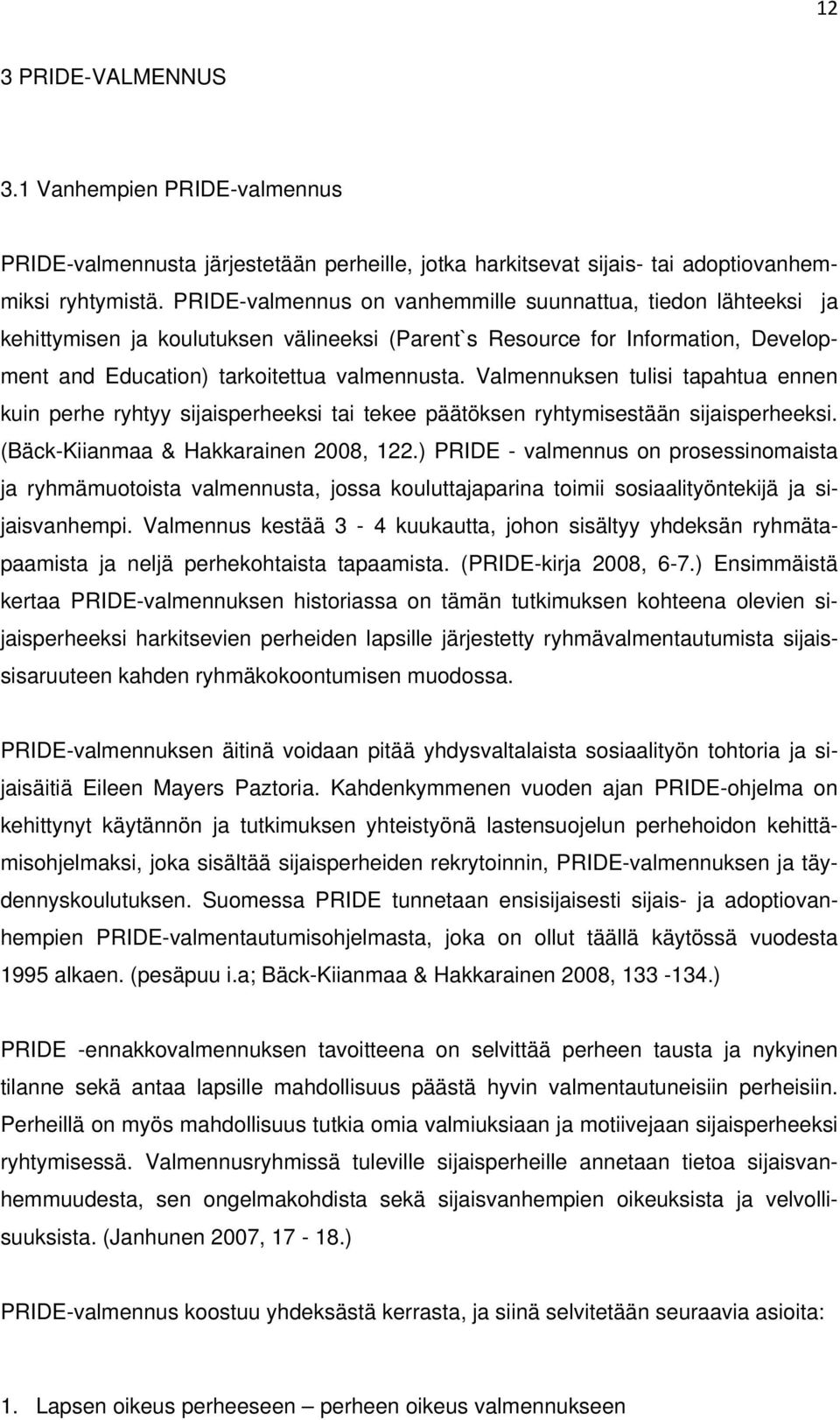 12

3 PRIDE-VALMENNUS

3.1 Vanhempien PRIDE-valmennus

PRIDE-valmennusta järjestetään perheille, jotka harkitsevat sijais- tai adoptiovanhemmiksi ryhtymistä. PRIDE-valmennus on vanhemmille suunnattua, tiedon lähteeksi ja kehittymisen ja koulutuksen välineeksi (Parent`s Resource for Information, Development and Education) tarkoitettua valmennusta. Valmennuksen tulisi tapahtua ennen kuin perhe ryhtyy sijaisperheeksi tai tekee päätöksen ryhtymisestään sijaisperheeksi. (Bäck-Kiianmaa & Hakkarainen 2008, 122.) PRIDE - valmennus on prosessinomaista ja ryhmämuotoista valmennusta, jossa kouluttajaparina toimii sosiaalityöntekijä ja sijaisvanhempi. Valmennus kestää 3 - 4 kuukautta, johon sisältyy yhdeksän ryhmätapaamista ja neljä perhekohtaista tapaamista. (PRIDE-kirja 2008, 6-7.) Ensimmäistä kertaa PRIDE-valmennuksen historiassa on tämän tutkimuksen kohteena olevien sijaisperheeksi harkitsevien perheiden lapsille järjestetty ryhmävalmentautumista sijaissisaruuteen kahden ryhmäkokoontumisen muodossa.

PRIDE-valmennuksen äitinä voidaan pitää yhdysvaltalaista sosiaalityön tohtoria ja sijaisäitiä Eileen Mayers Paztoria. Kahdenkymmenen vuoden ajan PRIDE-ohjelma on kehittynyt käytännön ja tutkimuksen yhteistyönä lastensuojelun perhehoidon kehittämisohjelmaksi, joka sisältää sijaisperheiden rekrytoinnin, PRIDE-valmennuksen ja täydennyskoulutuksen. Suomessa PRIDE tunnetaan ensisijaisesti sijais- ja adoptiovanhempien PRIDE-valmentautumisohjelmasta, joka on ollut täällä käytössä vuodesta 1995 alkaen. (pesäpuu i.a; Bäck-Kiianmaa & Hakkarainen 2008, 133 -134.)

PRIDE -ennakkovalmennuksen tavoitteena on selvittää perheen tausta ja nykyinen tilanne sekä antaa lapsille mahdollisuus päästä hyvin valmentautuneisiin perheisiin. Perheillä on myös mahdollisuus tutkia omia valmiuksiaan ja motiivejaan sijaisperheeksi ryhtymisessä. Valmennusryhmissä tuleville sijaisperheille annetaan tietoa sijaisvanhemmuudesta, sen ongelmakohdista sekä sijaisvanhempien oikeuksista ja velvollisuuksista. (Janhunen 2007, 17 - 18.)

PRIDE-valmennus koostuu yhdeksästä kerrasta, ja siinä selvitetään seuraavia asioita:

1. Lapsen oikeus perheeseen – perheen oikeus valmennukseen